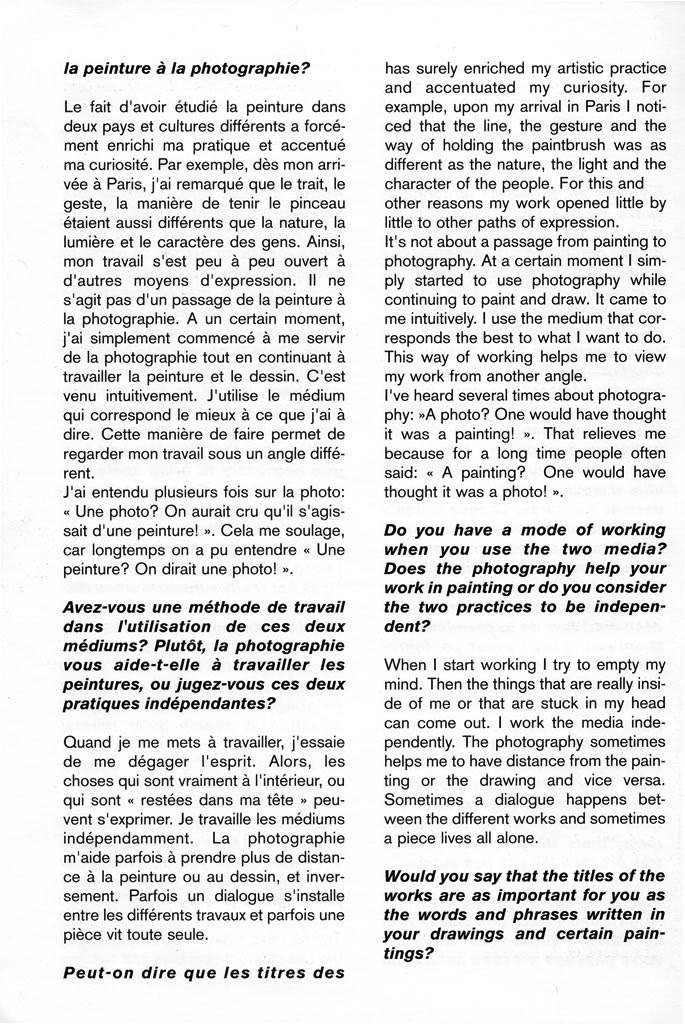 la peinture à la photographie?

Le fait d'avoir étudié la peinture dans deux pays et cultures différents a forcément enrichi ma pratique et accentué ma curiosité. Par exemple, dès mon arrivée à Paris, j'ai remarqué que le trait, le geste, la manière de tenir le pinceau étaient aussi différents que la nature, la lumière et le caractère des gens. Ainsi, mon travail s'est peu à peu ouvert à d'autres moyens d'expression. Il ne s'agit pas d'un passage de la peinture à la photographie. A un certain moment, j'ai simplement commencé à me servir de la photographie tout en continuant à travailler la peinture et le dessin. C'est venu intuitivement. J'utilise le médium qui correspond le mieux à ce que j'ai à dire. Cette manière de faire permet de regarder mon travail sous un angle différent.
J'ai entendu plusieurs fois sur la photo: « Une photo? On aurait cru qu'il s'agissait d'une peinture! ». Cela me soulage, car longtemps on a pu entendre « Une peinture? On dirait une photo! ».

Avez-vous une méthode de travail dans l'utilisation de ces deux médiums? Plutôt, la photographie vous aide-t-elle à travailler les peintures, ou jugez-vous ces deux pratiques indépendantes?

Quand je me mets à travailler, j'essaie de me dégager l'esprit. Alors, les choses qui sont vraiment à l'intérieur, ou qui sont « restées dans ma tête » peuvent s'exprimer. Je travaille les médiums indépendamment. La photographie m'aide parfois à prendre plus de distance à la peinture ou au dessin, et inversement. Parfois un dialogue s'installe entre les différents travaux et parfois une pièce vit toute seule.

Peut-on dire que les titres des

has surely enriched my artistic practice and accentuated my curiosity. For example, upon my arrival in Paris I noticed that the line, the gesture and the way of holding the paintbrush was as different as the nature, the light and the character of the people. For this and other reasons my work opened little by little to other paths of expression.
It's not about a passage from painting to photography. At a certain moment I simply started to use photography while continuing to paint and draw. It came to me intuitively. I use the medium that corresponds the best to what I want to do. This way of working helps me to view my work from another angle.
I've heard several times about photography: »A photo? One would have thought it was a painting! ». That relieves me because for a long time people often said: « A painting? One would have thought it was a photo! ».

Do you have a mode of working when you use the two media? Does the photography help your work in painting or do you consider the two practices to be independent?

When I start working I try to empty my mind. Then the things that are really inside of me or that are stuck in my head can come out. I work the media independently. The photography sometimes helps me to have distance from the painting or the drawing and vice versa. Sometimes a dialogue happens between the different works and sometimes a piece lives all alone.

Would you say that the titles of the works are as important for you as the words and phrases written in your drawings and certain paintings?